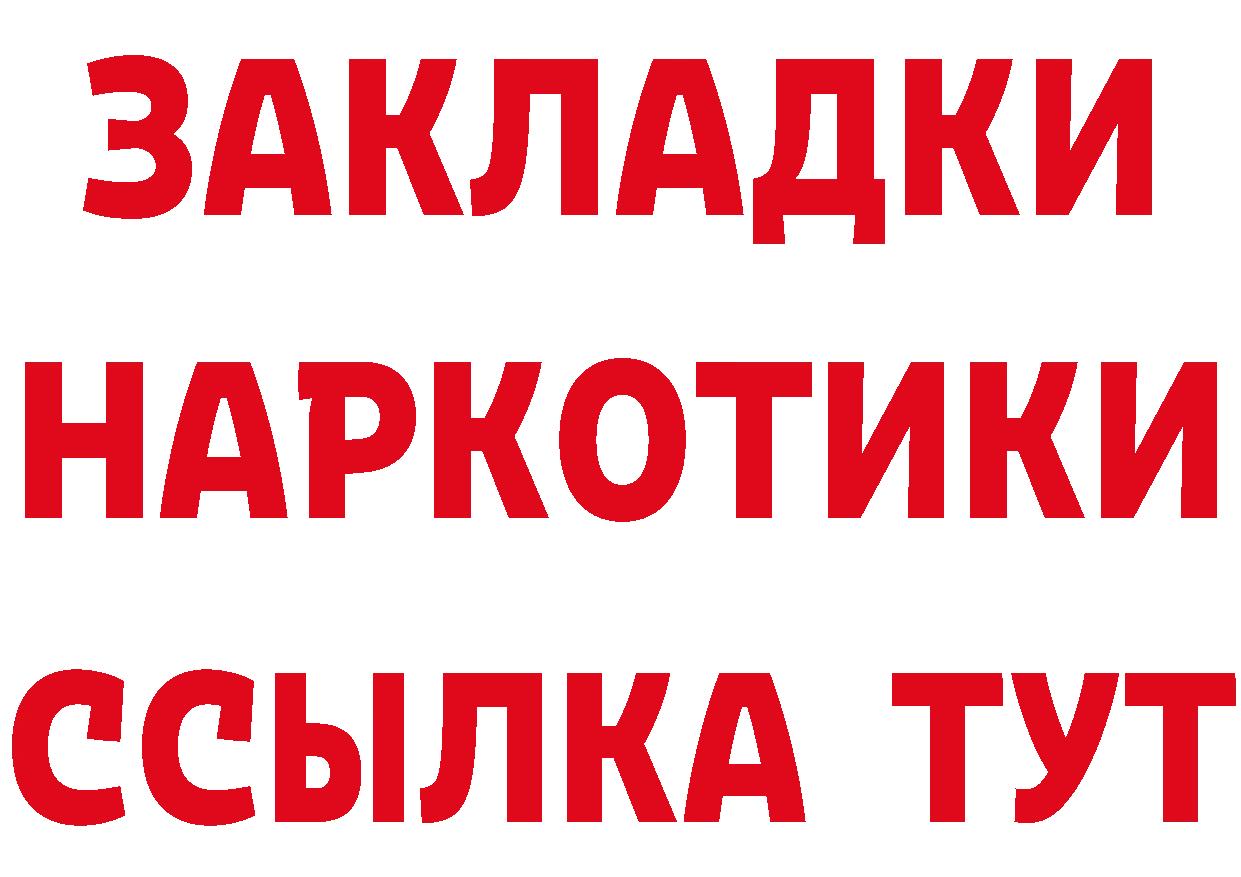 ЗАКЛАДКИ НАРКОТИКИ ССЫЛКА ТУТ